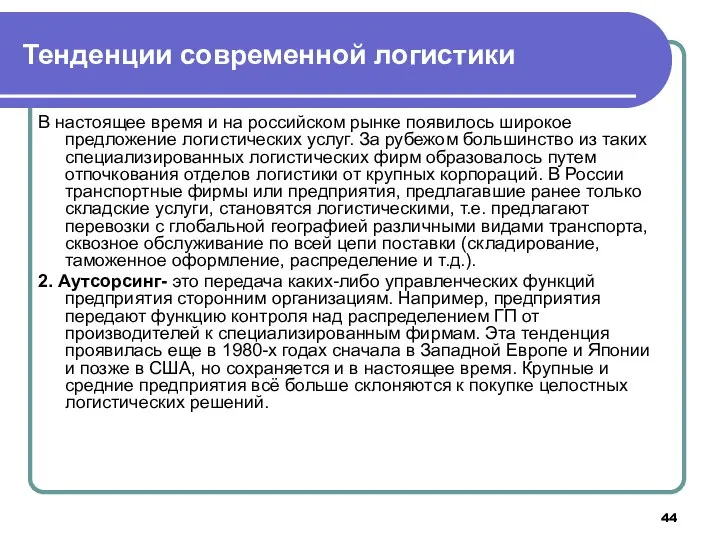 Тенденции современной логистики

В настоящее время и на российском рынке появилось широкое предложение логистических услуг. За рубежом большинство из таких специализированных логистических фирм образовалось путем отпочкования отделов логистики от крупных корпораций. В России транспортные фирмы или предприятия, предлагавшие ранее только складские услуги, становятся логистическими, т.е. предлагают перевозки с глобальной географией различными видами транспорта, сквозное обслуживание по всей цепи поставки (складирование, таможенное оформление, распределение и т.д.).

2. Аутсорсинг- это передача каких-либо управленческих функций предприятия сторонним организациям. Например, предприятия передают функцию контроля над распределением ГП от производителей к специализированным фирмам. Эта тенденция проявилась еще в 1980-х годах сначала в Западной Европе и Японии и позже в США, но сохраняется и в настоящее время. Крупные и средние предприятия всё больше склоняются к покупке целостных логистических решений.

44